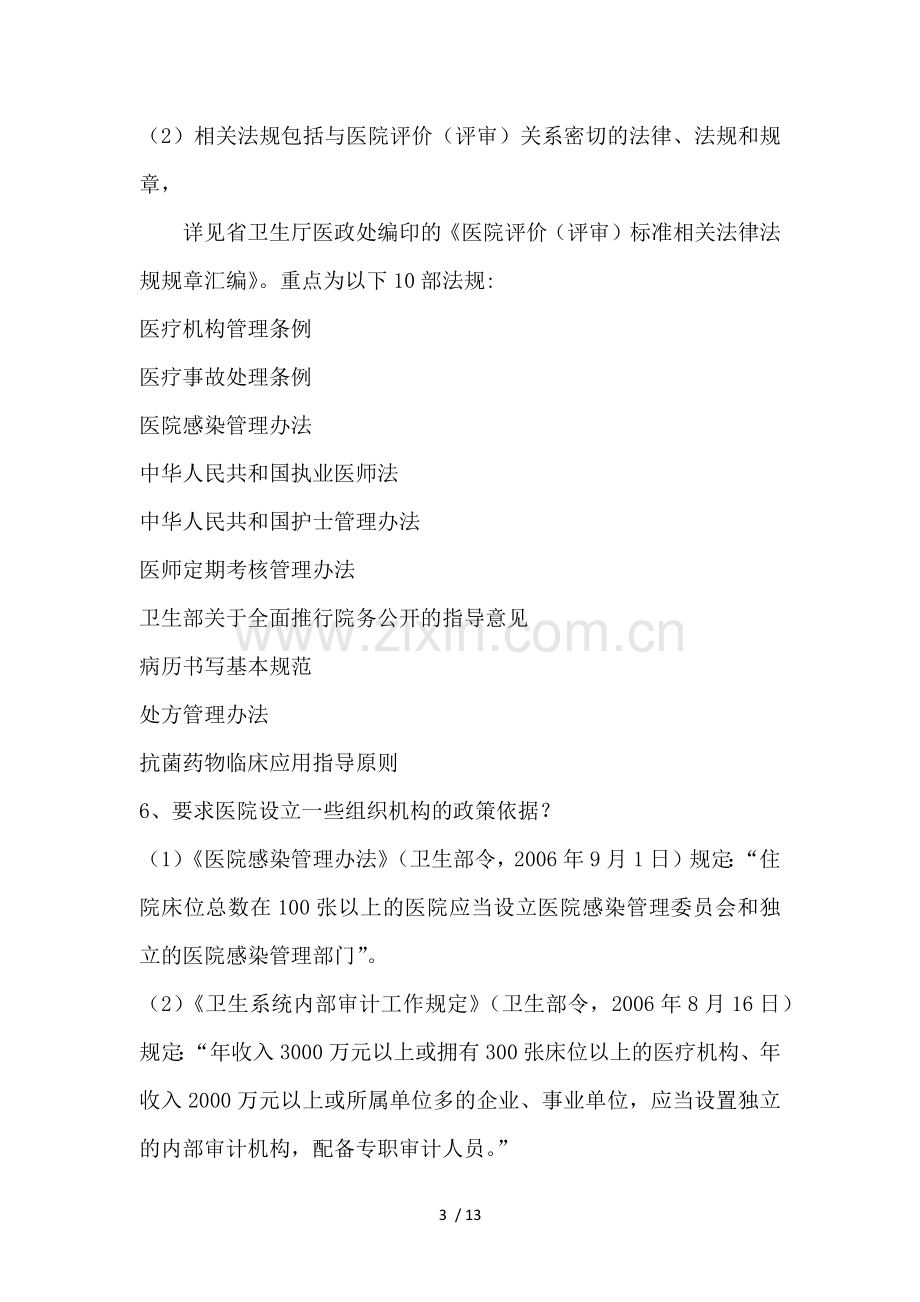 （2）相关法规包括与医院评价（评审）关系密切的法律、法规和规章，

详见省卫生厅医政处编印的《医院评价（评审）标准相关法律法规规章汇编》。重点为以下 10 部法规:

医疗机构管理条例

医疗事故处理条例

医院感染管理办法

中华人民共和国执业医师法

中华人民共和国护士管理办法

医师定期考核管理办法

卫生部关于全面推行院务公开的指导意见

病历书写基本规范

处方管理办法

抗菌药物临床应用指导原则

6、要求医院设立一些组织机构的政策依据？

（1）《医院感染管理办法》（卫生部令，2006 年 9 月 1 日）规定:“住院床位总数在 100 张以上的医院应当设立医院感染管理委员会和独立的医院感染管理部门”。

（2）《卫生系统内部审计工作规定》（卫生部令，2006 年 8 月 16 日）规定:“年收入 3000 万元以上或拥有 300 张床位以上的医疗机构、年收入 2000 万元以上或所属单位多的企业、事业单位，应当设置独立的内部审计机构，配备专职审计人员。”

www.zixin.com.cn

3 / 13